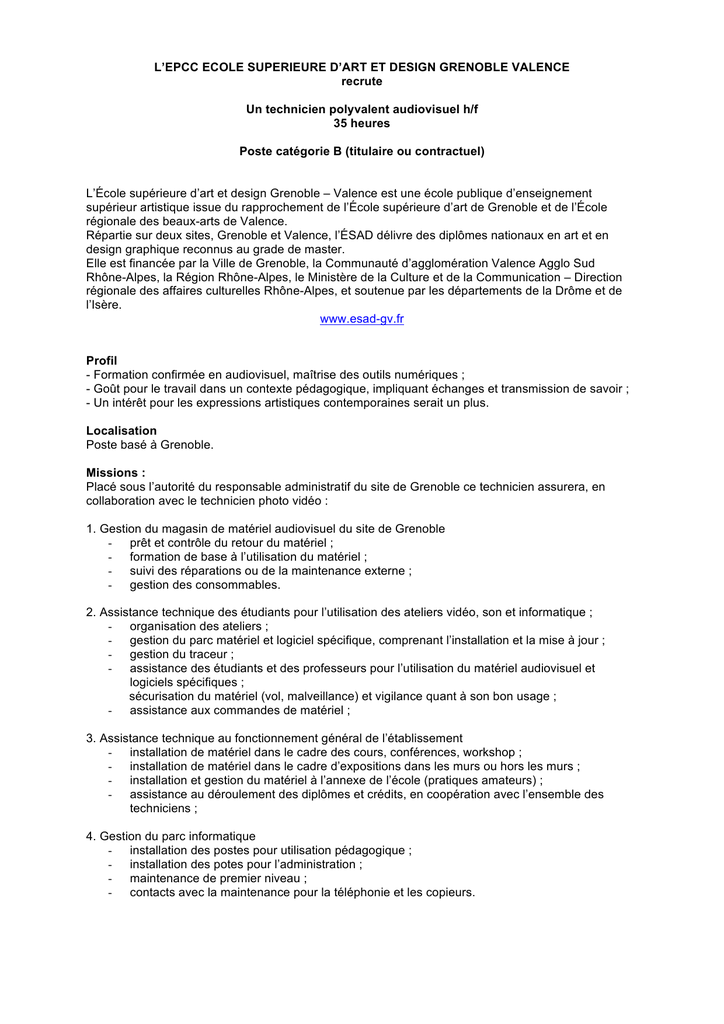 L'EPCC ECOLE SUPERIEURE D'ART ET DESIGN GRENOBLE VALENCE
recrute

Un technicien polyvalent audiovisuel h/f
35 heures

Poste catégorie B (titulaire ou contractuel)

L'École supérieure d'art et design Grenoble – Valence est une école publique d'enseignement supérieur artistique issue du rapprochement de l'École supérieure d'art de Grenoble et de l'École régionale des beaux-arts de Valence.
Répartie sur deux sites, Grenoble et Valence, l'ÉSAD délivre des diplômes nationaux en art et en design graphique reconnus au grade de master.
Elle est financée par la Ville de Grenoble, la Communauté d'agglomération Valence Agglo Sud Rhône-Alpes, la Région Rhône-Alpes, le Ministère de la Culture et de la Communication – Direction régionale des affaires culturelles Rhône-Alpes, et soutenue par les départements de la Drôme et de l'Isère.
www.esad-gv.fr

Profil
- Formation confirmée en audiovisuel, maîtrise des outils numériques ;
- Goût pour le travail dans un contexte pédagogique, impliquant échanges et transmission de savoir ;
- Un intérêt pour les expressions artistiques contemporaines serait un plus.

Localisation
Poste basé à Grenoble.

Missions :
Placé sous l'autorité du responsable administratif du site de Grenoble ce technicien assurera, en collaboration avec le technicien photo vidéo :

1. Gestion du magasin de matériel audiovisuel du site de Grenoble
- prêt et contrôle du retour du matériel ;
- formation de base à l'utilisation du matériel ;
- suivi des réparations ou de la maintenance externe ;
- gestion des consommables.

2. Assistance technique des étudiants pour l'utilisation des ateliers vidéo, son et informatique ;
- organisation des ateliers ;
- gestion du parc matériel et logiciel spécifique, comprenant l'installation et la mise à jour ;
- gestion du traceur ;
- assistance des étudiants et des professeurs pour l'utilisation du matériel audiovisuel et logiciels spécifiques ;
sécurisation du matériel (vol, malveillance) et vigilance quant à son bon usage ;
- assistance aux commandes de matériel ;

3. Assistance technique au fonctionnement général de l'établissement
- installation de matériel dans le cadre des cours, conférences, workshop ;
- installation de matériel dans le cadre d'expositions dans les murs ou hors les murs ;
- installation et gestion du matériel à l'annexe de l'école (pratiques amateurs) ;
- assistance au déroulement des diplômes et crédits, en coopération avec l'ensemble des techniciens ;

4. Gestion du parc informatique
- installation des postes pour utilisation pédagogique ;
- installation des potes pour l'administration ;
- maintenance de premier niveau ;
- contacts avec la maintenance pour la téléphonie et les copieurs.